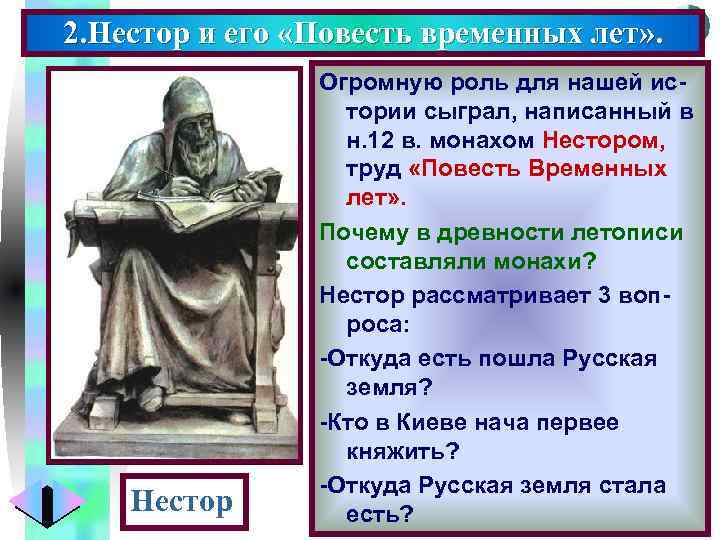 2.Нестор и его «Повесть временных лет».

Огромную роль для нашей истории сыграл, написанный в н.12 в. монахом Нестором, труд «Повесть Временных лет».

Почему в древности летописи составляли монахи?

Нестор рассматривает 3 вопроса:

-Откуда есть пошла Русская земля?

-Кто в Киеве нача первее княжить?

-Откуда Русская земля стала есть?

Нестор